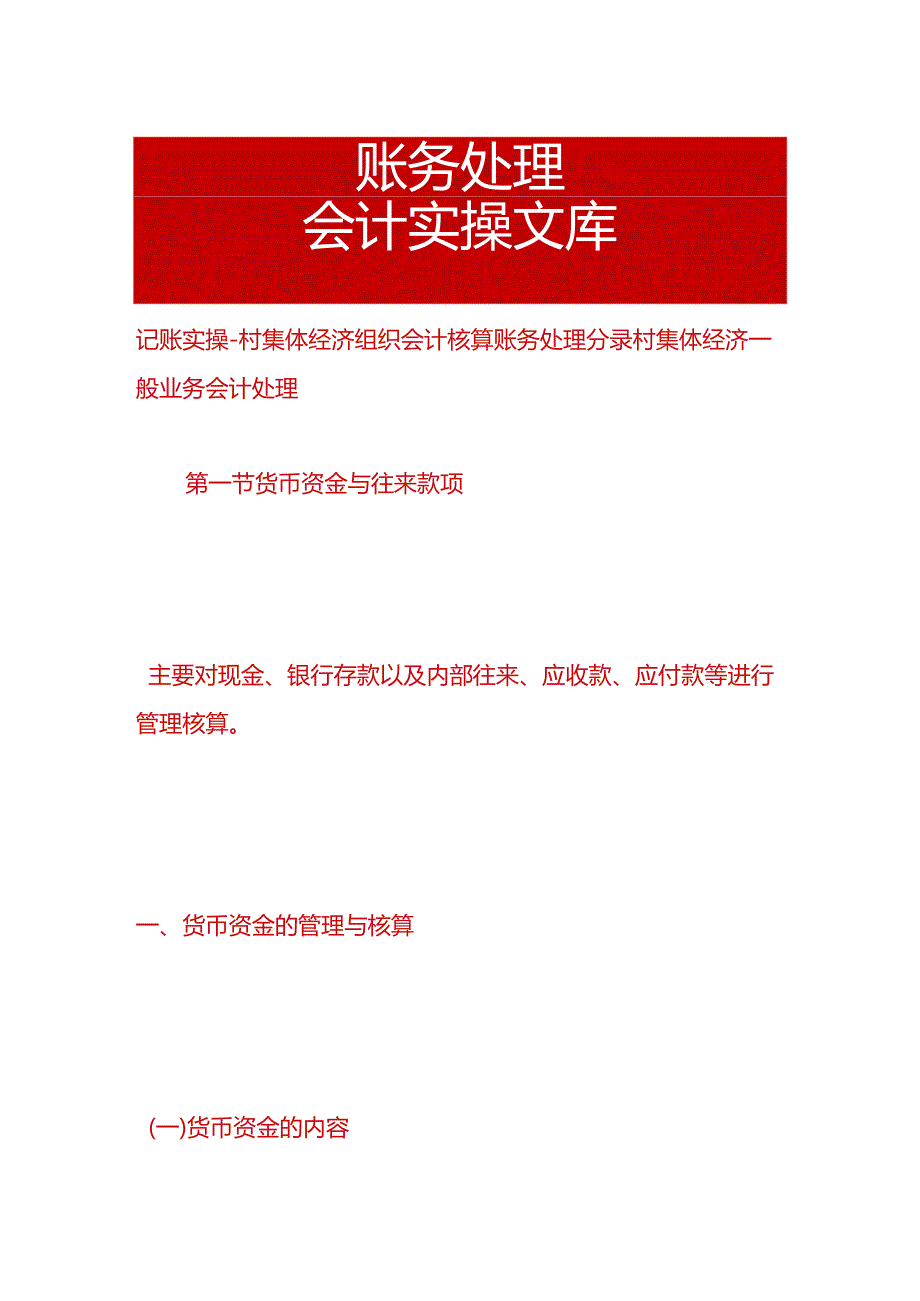 账务处理
会计实操文库

记账实操-村集体经济组织会计核算账务处理分录村集体经济一般业务会计处理

第一节货币资金与往来款项

主要对现金、银行存款以及内部往来、应收款、应付款等进行管理核算。

一、货币资金的管理与核算

(一)货币资金的内容